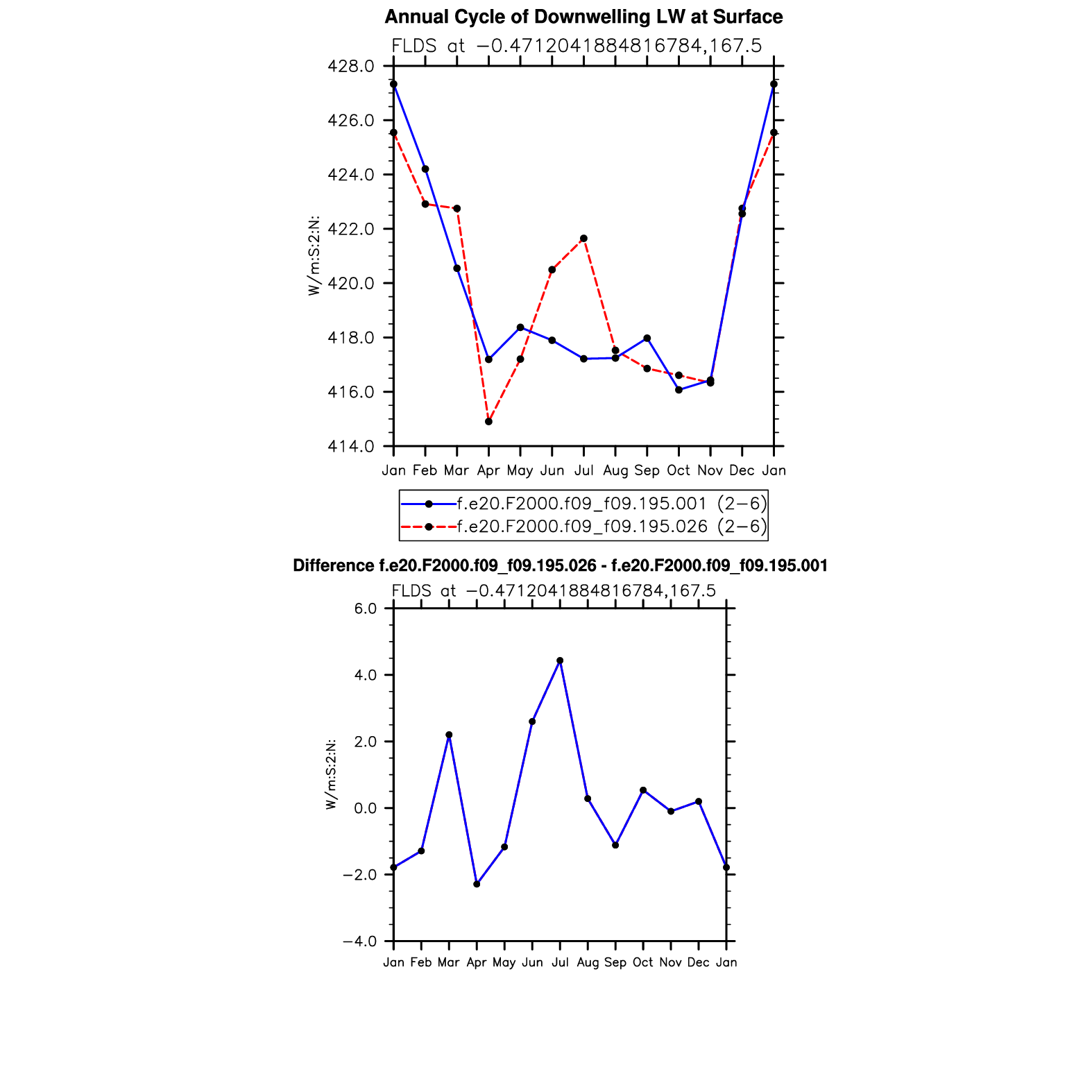 Annual Cycle of Downwelling LW at Surface

FLDS at −0.4712041884816784,167.5

428.0
426.0
424.0
422.0
420.0
418.0
416.0
414.0

W/m:S:2:N:

Jan Feb Mar Apr May Jun Jul Aug Sep Oct Nov Dec Jan

f.e20.F2000.f09_f09.195.001 (2−6)
f.e20.F2000.f09_f09.195.026 (2−6)

Difference f.e20.F2000.f09_f09.195.026 - f.e20.F2000.f09_f09.195.001

FLDS at −0.4712041884816784,167.5

6.0
4.0
2.0
0.0
−2.0
−4.0

W/m:S:2:N:

Jan Feb Mar Apr May Jun Jul Aug Sep Oct Nov Dec Jan